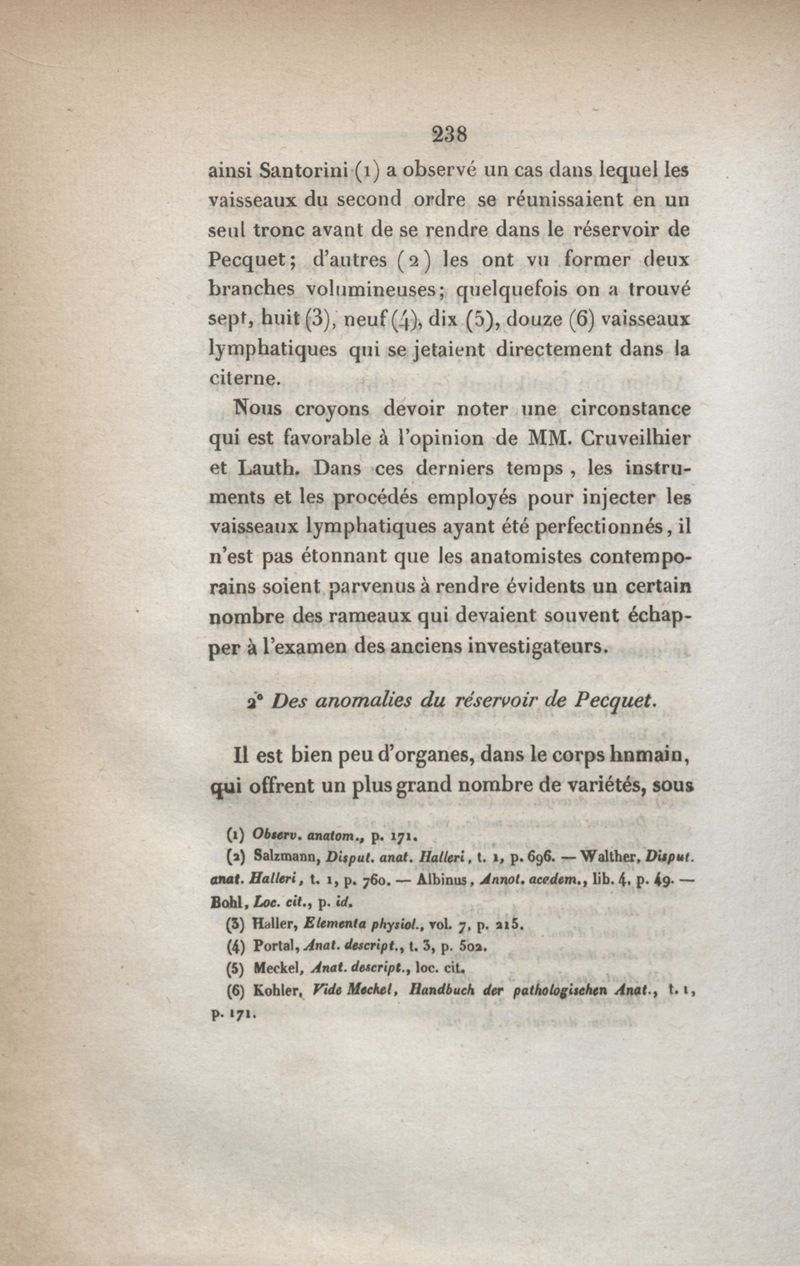 238

ainsi Santorini (1) a observé un cas dans lequel les vaisseaux du second ordre se réunissaient en un seul tronc avant de se rendre dans le réservoir de Pecquet; d'autres (2) les ont vu former deux branches volumineuses; quelquefois on a trouvé sept, huit (3), neuf (4), dix (5), douze (6) vaisseaux lymphatiques qui se jetaient directement dans la citerne.

Nous croyons devoir noter une circonstance qui est favorable à l'opinion de MM. Cruveilhier et Lauth. Dans ces derniers temps, les instruments et les procédés employés pour injecter les vaisseaux lymphatiques ayant été perfectionnés, il n'est pas étonnant que les anatomistes contemporains soient parvenus à rendre évidents un certain nombre des rameaux qui devaient souvent échapper à l'examen des anciens investigateurs.

2° Des anomalies du réservoir de Pecquet.

Il est bien peu d'organes, dans le corps hnmain, qui offrent un plus grand nombre de variétés, sous

(1) Observ. anatom., p. 171.
(2) Salzmann, Disput. anat. Halleri, t. 1, p. 696. — Walther, Disput. anat. Halleri, t. 1, p. 760. — Albinus, Annot. acedem., lib. 4. p. 49. — Bohl, Loc. cit., p. id.
(3) Haller, Elementa physiol., vol. 7, p. 215.
(4) Portal, Anat. descript., t. 3, p. 502.
(5) Meckel, Anat. descript., loc. cit.
(6) Kohler, Vide Meckel, Handbuch der pathologischen Anat., t. 1, p. 171.